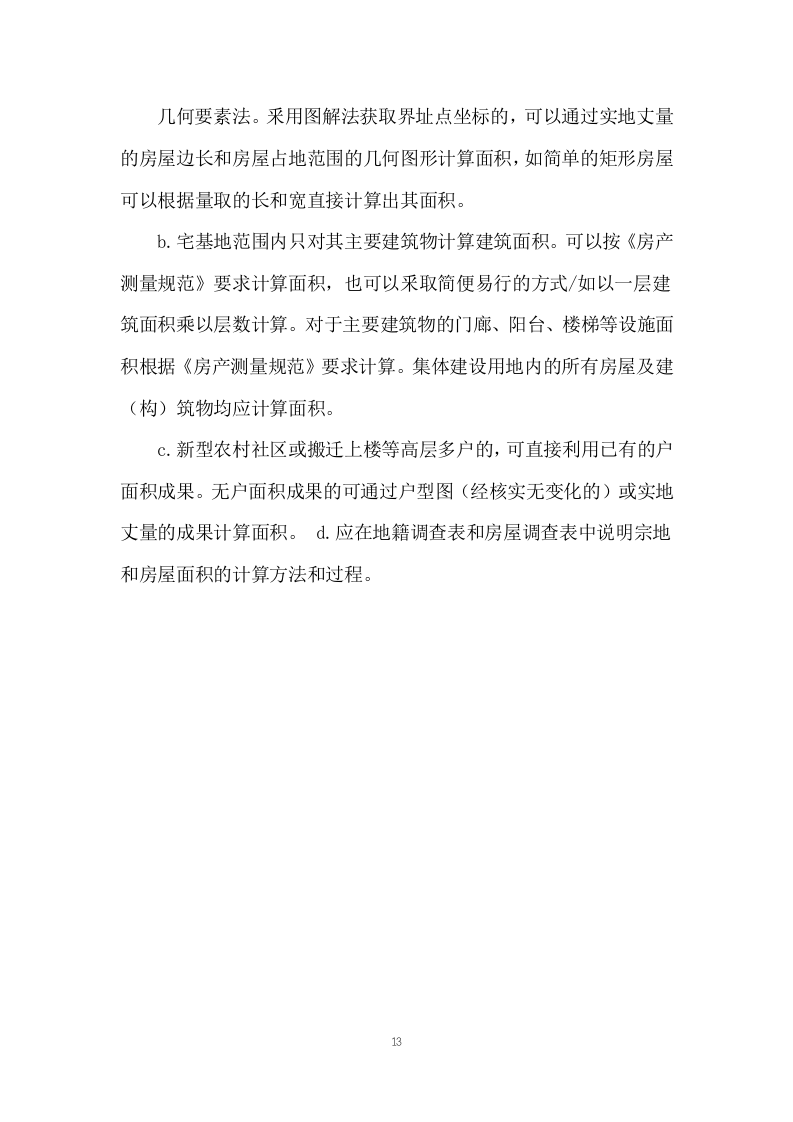 几何要素法。采用图解法获取界址点坐标的，可以通过实地丈量的房屋边长和房屋占地范围的几何图形计算面积，如简单的矩形房屋可以根据量取的长和宽直接计算出其面积。

b.宅基地范围内只对其主要建筑物计算建筑面积。可以按《房产测量规范》要求计算面积，也可以采取简便易行的方式/如以一层建筑面积乘以层数计算。对于主要建筑物的门廊、阳台、楼梯等设施面积根据《房产测量规范》要求计算。集体建设用地内的所有房屋及建（构）筑物均应计算面积。

c.新型农村社区或搬迁上楼等高层多户的，可直接利用已有的户面积成果。无户面积成果的可通过户型图（经核实无变化的）或实地丈量的成果计算面积。 d.应在地籍调查表和房屋调查表中说明宗地和房屋面积的计算方法和过程。

13